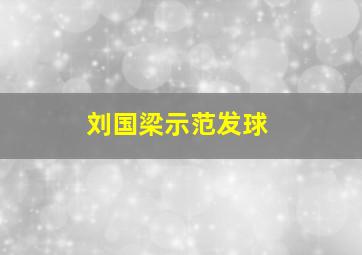 刘国梁示范发球